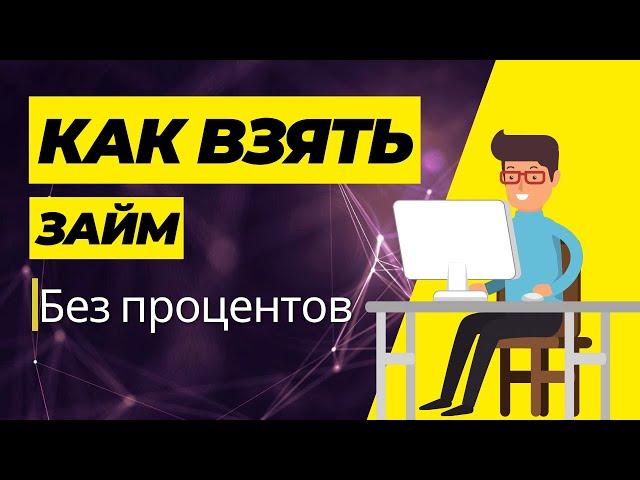 КАК ВЗЯТЬ
ЗАЙМ
Без процентов